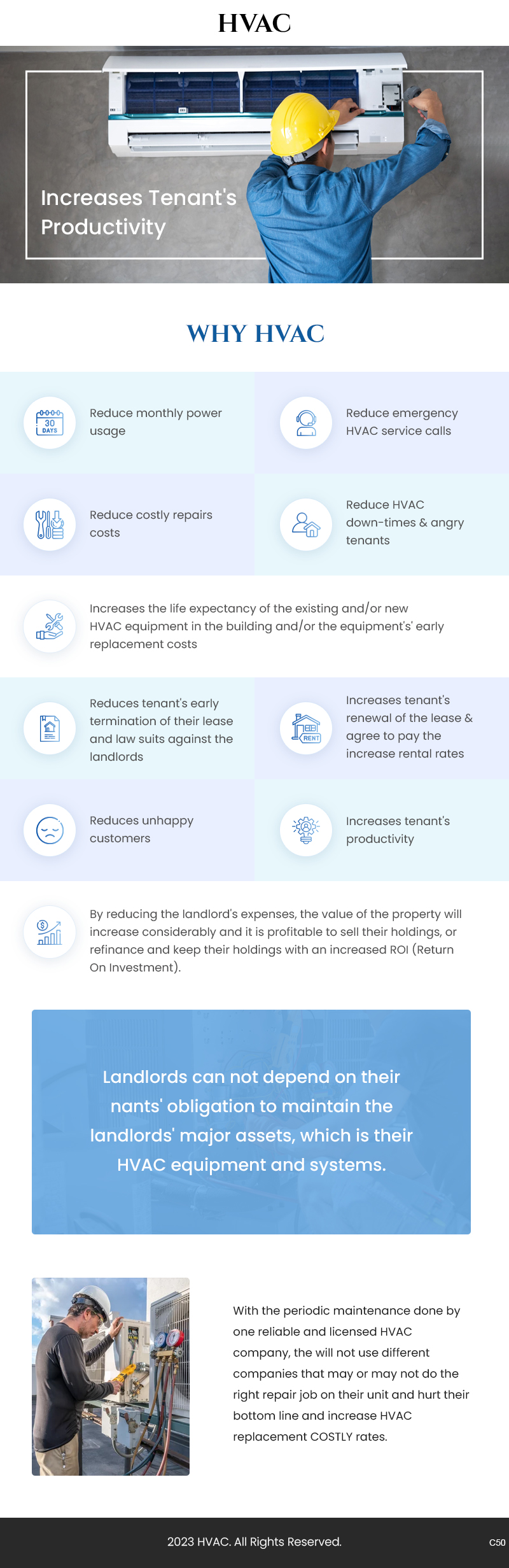 HVAC

Increases Tenant's Productivity

WHY HVAC

30 DAYS

Reduce monthly power usage

Reduce emergency HVAC service calls

Reduce costly repairs costs

Reduce HVAC down-times & angry tenants

Increases the life expectancy of the existing and/or new HVAC equipment in the building and/or the equipment's' early replacement costs

Reduces tenant's early termination of their lease and law suits against the landlords

RENT

Increases tenant's renewal of the lease & agree to pay the increase rental rates

Reduces unhappy customers

Increases tenant's productivity

By reducing the landlord's expenses, the value of the property will increase considerably and it is profitable to sell their holdings, or refinance and keep their holdings with an increased ROI (Return On Investment).

Landlords can not depend on their nants' obligation to maintain the landlords' major assets, which is their HVAC equipment and systems.

With the periodic maintenance done by one reliable and licensed HVAC company, the will not use different companies that may or may not do the right repair job on their unit and hurt their bottom line and increase HVAC replacement COSTLY rates.

2023 HVAC. All Rights Reserved.

C50